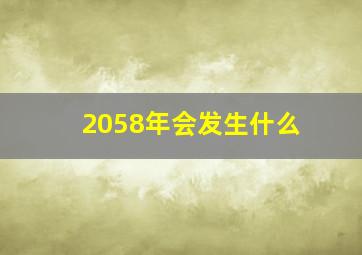 2058年会发生什么